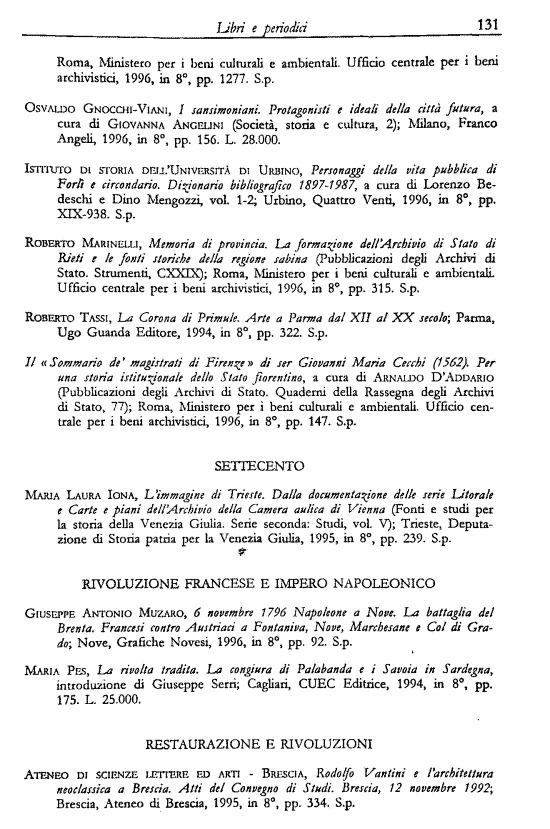 Libri e periodici 131

Roma, Ministero per i beni culturali e ambientali. Ufficio centrale per i beni archivistici, 1996, in 8°, pp. 1277. S.p.

Osvaldo Gnocchi-Viani, I sansimoniani. Protagonisti e ideali della città futura, a cura di Giovanna Angelini (Società, storia e cultura, 2); Milano, Franco Angeli, 1996, in 8°, pp. 156. L. 28.000.

Istituto di storia dell'Università di Urbino, Personaggi della vita pubblica di Forlì e circondario. Dizionario bibliografico 1897-1987, a cura di Lorenzo Bedeschi e Dino Mengozzi, vol. 1-2; Urbino, Quattro Venti, 1996, in 8°, pp. XIX-938. S.p.

Roberto Marinelli, Memoria di provincia. La formazione dell'Archivio di Stato di Rieti e le fonti storiche della regione sabina (Pubblicazioni degli Archivi di Stato. Strumenti, CXXIX); Roma, Ministero per i beni culturali e ambientali. Ufficio centrale per i beni archivistici, 1996, in 8°, pp. 315. S.p.

Roberto Tassi, La Corona di Primule. Arte a Parma dal XII al XX secolo; Parma, Ugo Guanda Editore, 1994, in 8°, pp. 322. S.p.

Il «Sommario de' magistrati di Firenze» di ser Giovanni Maria Cecchi (1562). Per una storia istituzionale dello Stato fiorentino, a cura di Arnaldo D'Addario (Pubblicazioni degli Archivi di Stato. Quaderni della Rassegna degli Archivi di Stato, 77); Roma, Ministero per i beni culturali e ambientali. Ufficio centrale per i beni archivistici, 1996, in 8°, pp. 147. S.p.

SETTECENTO

Maria Laura Iona, L'immagine di Trieste. Dalla documentazione delle serie Litorale e Carte e piani dell'Archivio della Camera aulica di Vienna (Fonti e studi per la storia della Venezia Giulia. Serie seconda: Studi, vol. V); Trieste, Deputazione di Storia patria per la Venezia Giulia, 1995, in 8°, pp. 239. S.p.

RIVOLUZIONE FRANCESE E IMPERO NAPOLEONICO

Giuseppe Antonio Muzaro, 6 novembre 1796 Napoleone a Nove. La battaglia del Brenta. Francesi contro Austriaci a Fontaniva, Nove, Marchesane e Col di Grado; Nove, Grafiche Novesi, 1996, in 8°, pp. 92. S.p.

Maria Pes, La rivolta tradita. La congiura di Palabanda e i Savoia in Sardegna, introduzione di Giuseppe Serri; Cagliari, CUEC Editrice, 1994, in 8°, pp. 175. L. 25.000.

RESTAURAZIONE E RIVOLUZIONI

Ateneo di scienze lettere ed arti - Brescia, Rodolfo Vantini e l'architettura neoclassica a Brescia. Atti del Convegno di Studi. Brescia, 12 novembre 1992; Brescia, Ateneo di Brescia, 1995, in 8°, pp. 334. S.p.